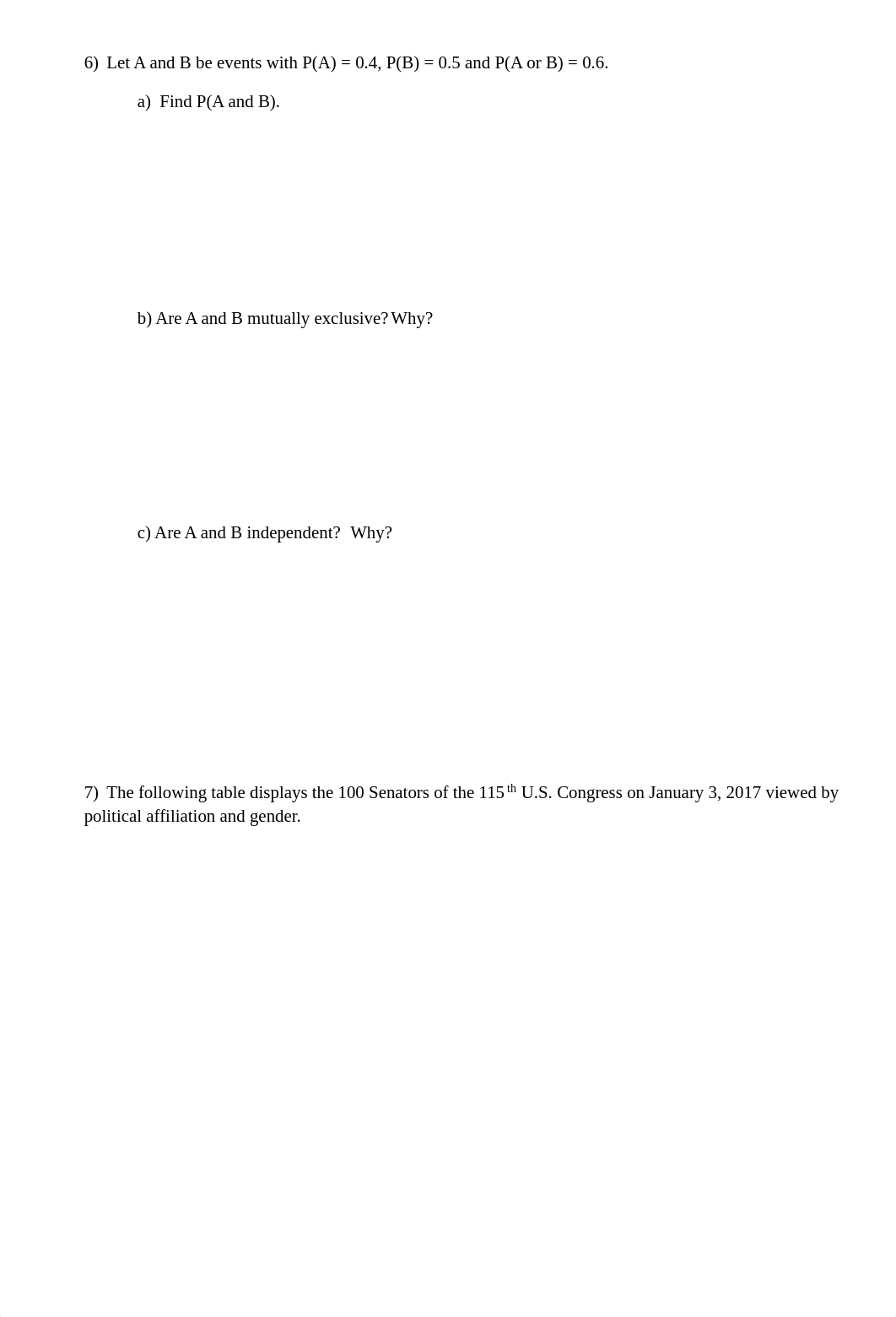 6) Let A and B be events with P(A) = 0.4, P(B) = 0.5 and P(A or B) = 0.6.

a) Find P(A and B).

b) Are A and B mutually exclusive? Why?

c) Are A and B independent? Why?

7) The following table displays the 100 Senators of the 115$^{th}$ U.S. Congress on January 3, 2017 viewed by political affiliation and gender.